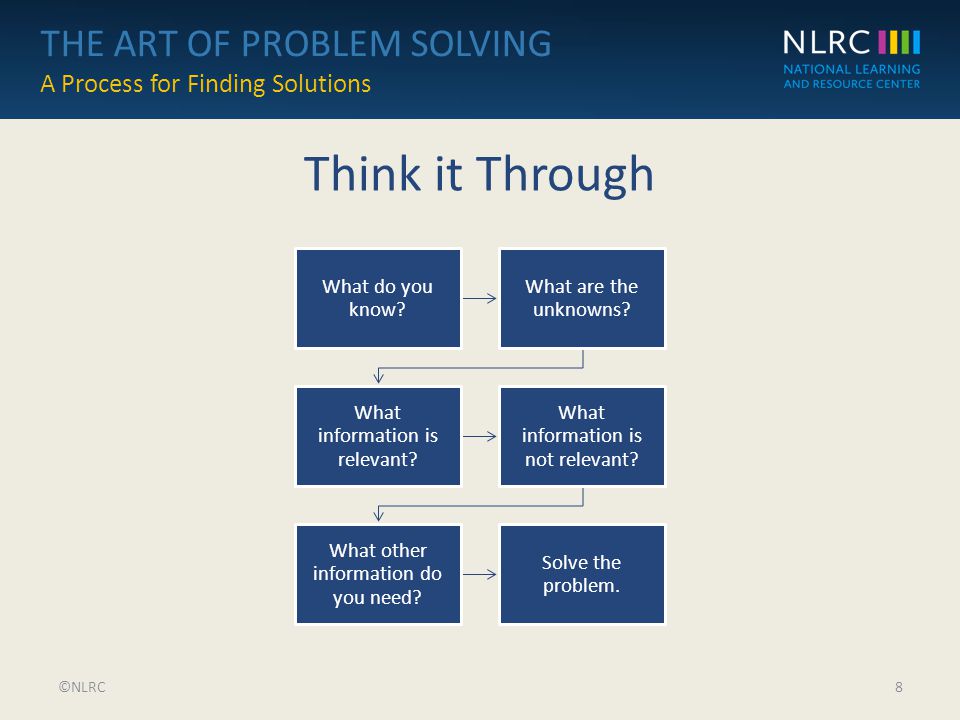 THE ART OF PROBLEM SOLVING
A Process for Finding Solutions

NLRC
NATIONAL LEARNING AND RESOURCE CENTER

Think it Through

What do you know?

What are the unknowns?

What information is relevant?

What information is not relevant?

What other information do you need?

Solve the problem.

©NLRC

8